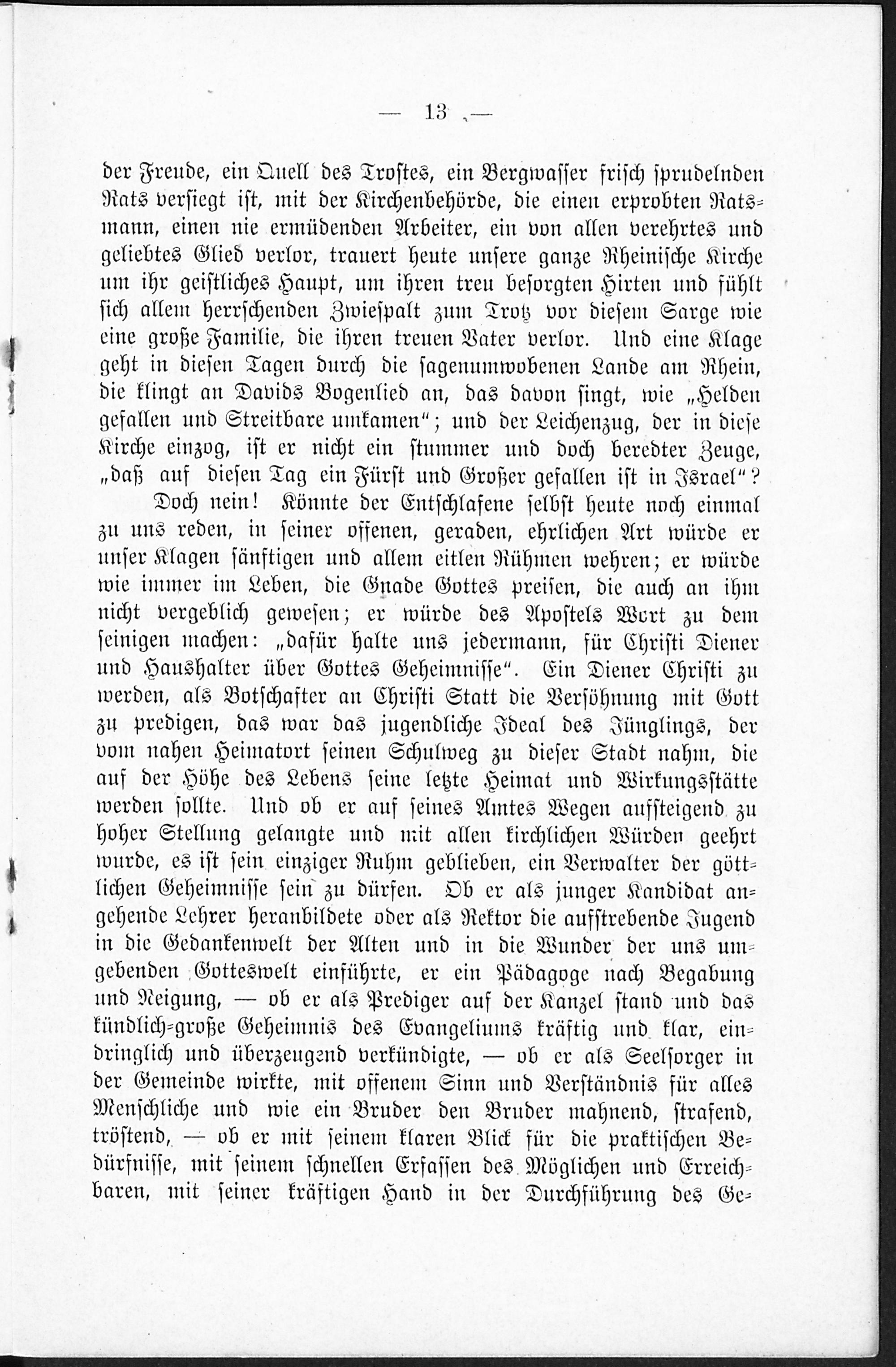 — 13 —

der Freude, ein Quell des Trostes, ein Bergwasser frisch sprudelnden Rats versiegt ist, mit der Kirchenbehörde, die einen erprobten Ratsmann, einen nie ermüdenden Arbeiter, ein von allen verehrtes und geliebtes Glied verlor, trauert heute unsere ganze Rheinische Kirche um ihr geistliches Haupt, um ihren treu besorgten Hirten und fühlt sich allem herrschenden Zwiespalt zum Trotz vor diesem Sarge wie eine große Familie, die ihren treuen Vater verlor. Und eine Klage geht in diesen Tagen durch die sagenumwobenen Lande am Rhein, die klingt an Davids Bogenlied an, das davon singt, wie „Helden gefallen und Streitbare umkamen“; und der Leichenzug, der in diese Kirche einzog, ist er nicht ein stummer und doch beredter Zeuge, „daß auf diesen Tag ein Fürst und Großer gefallen ist in Israel“?

Doch nein! Könnte der Entschlafene selbst heute noch einmal zu uns reden, in seiner offenen, geraden, ehrlichen Art würde er unser Klagen sänftigen und allem eitlen Rühmen wehren; er würde wie immer im Leben, die Gnade Gottes preisen, die auch an ihm nicht vergeblich gewesen; er würde des Apostels Wort zu dem seinigen machen: „dafür halte uns jedermann, für Christi Diener und Haushalter über Gottes Geheimnisse“. Ein Diener Christi zu werden, als Botschafter an Christi Statt die Versöhnung mit Gott zu predigen, das war das jugendliche Ideal des Jünglings, der vom nahen Heimatort seinen Schulweg zu dieser Stadt nahm, die auf der Höhe des Lebens seine letzte Heimat und Wirkungsstätte werden sollte. Und ob er auf seines Amtes Wegen aufsteigend zu hoher Stellung gelangte und mit allen kirchlichen Würden geehrt wurde, es ist sein einziger Ruhm geblieben, ein Verwalter der göttlichen Geheimnisse sein zu dürfen. Ob er als junger Kandidat angehende Lehrer heranbildete oder als Rektor die aufstrebende Jugend in die Gedankenwelt der Alten und in die Wunder der uns umgebenden Gotteswelt einführte, er ein Pädagoge nach Begabung und Neigung, — ob er als Prediger auf der Kanzel stand und das kündlich-große Geheimnis des Evangeliums kräftig und klar, eindringlich und überzeugend verkündigte, — ob er als Seelsorger in der Gemeinde wirkte, mit offenem Sinn und Verständnis für alles Menschliche und wie ein Bruder den Bruder mahnend, strafend, tröstend, — ob er mit seinem klaren Blick für die praktischen Bedürfnisse, mit seinem schnellen Erfassen des Möglichen und Erreichbaren, mit seiner kräftigen Hand in der Durchführung des Ge-